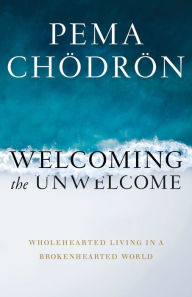 PEMA CHÖDRÖN

WELCOMING the UNWELCOME

WHOLEHEARTED LIVING IN A BROKENHEARTED WORLD